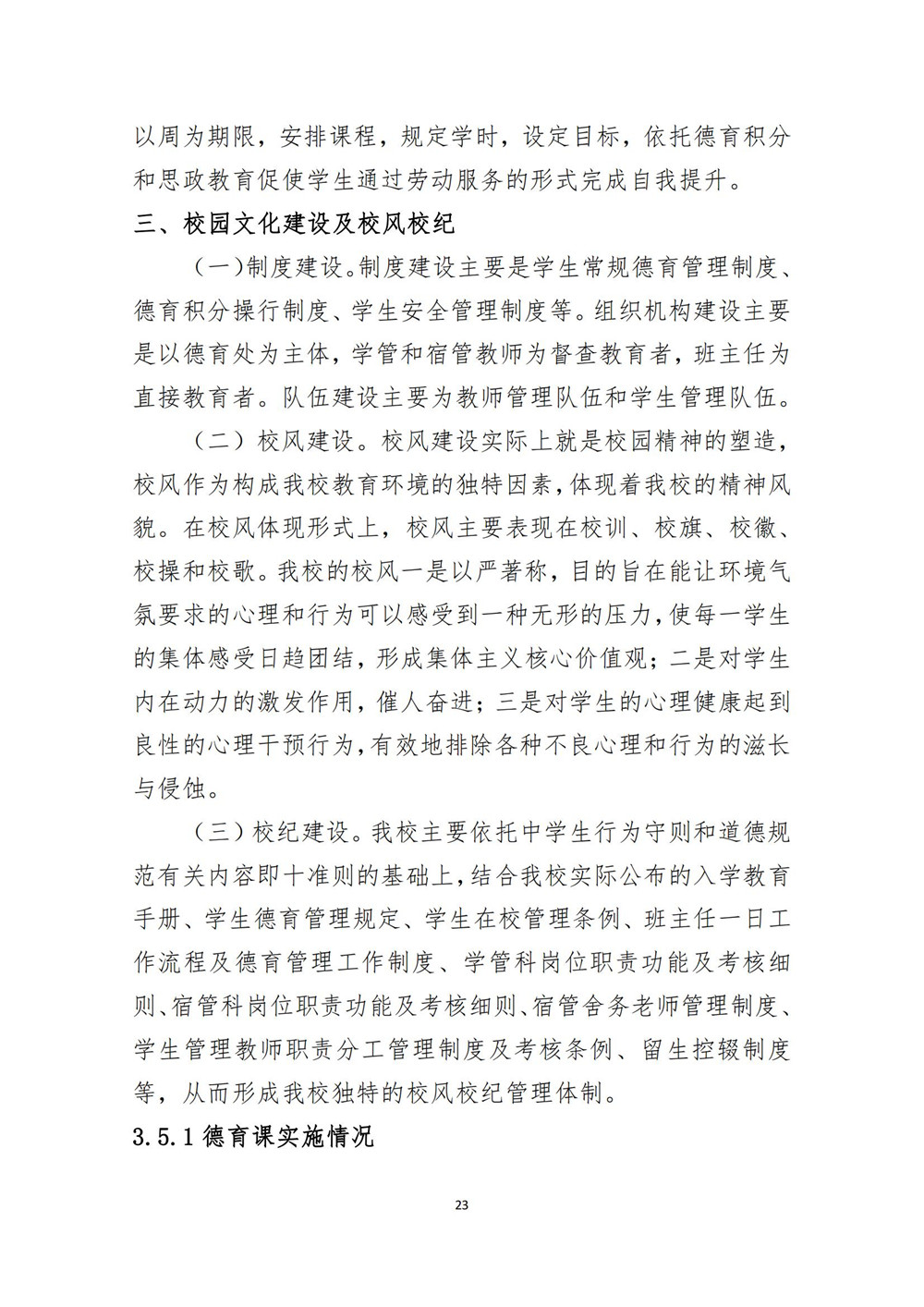 以周为期限，安排课程，规定学时，设定目标，依托德育积分和思政教育促使学生通过劳动服务的形式完成自我提升。

三、校园文化建设及校风校纪

（一）制度建设。制度建设主要是学生常规德育管理制度、德育积分操行制度、学生安全管理制度等。组织机构建设主要是以德育处为主体，学管和宿管教师为督查教育者，班主任为直接教育者。队伍建设主要为教师管理队伍和学生管理队伍。

（二）校风建设。校风建设实际上就是校园精神的塑造，校风作为构成我校教育环境的独特因素，体现着我校的精神风貌。在校风体现形式上，校风主要表现在校训、校旗、校徽、校操和校歌。我校的校风一是以严著称，目的旨在能让环境气氛要求的心理和行为可以感受到一种无形的压力，使每一学生的集体感受日趋团结，形成集体主义核心价值观；二是对学生内在动力的激发作用，催人奋进；三是对学生的心理健康起到良性的心理干预行为，有效地排除各种不良心理和行为的滋长与侵蚀。

（三）校纪建设。我校主要依托中学生行为守则和道德规范有关内容即十准则的基础上，结合我校实际公布的入学教育手册、学生德育管理规定、学生在校管理条例、班主任一日工作流程及德育管理工作制度、学管科岗位职责功能及考核细则、宿管科岗位职责功能及考核细则、宿管舍务老师管理制度、学生管理教师职责分工管理制度及考核条例、留生控辍制度等，从而形成我校独特的校风校纪管理体制。

3.5.1 德育课实施情况

23